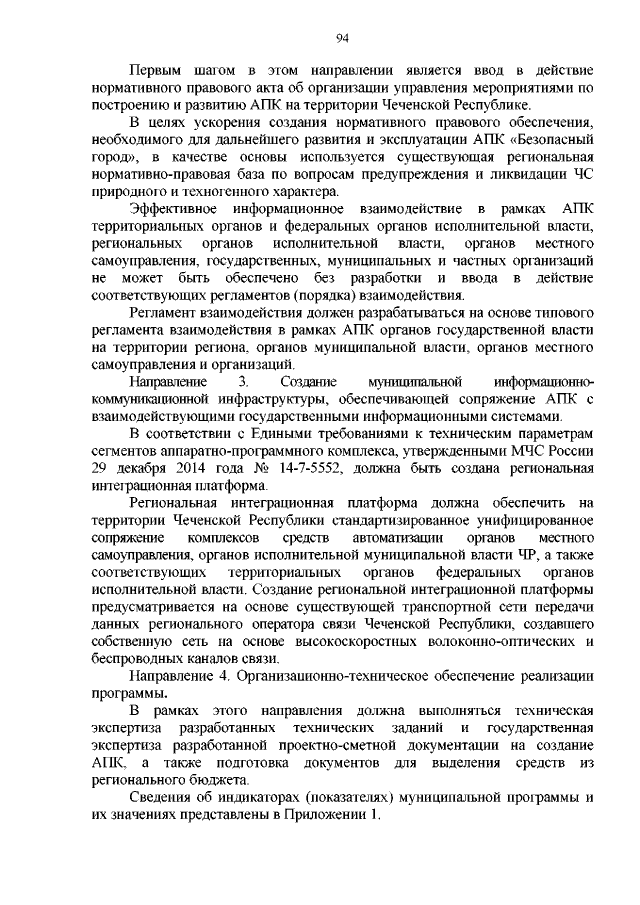 94

Первым шагом в этом направлении является ввод в действие нормативного правового акта об организации управления мероприятиями по построению и развитию АПК на территории Чеченской Республике.

В целях ускорения создания нормативного правового обеспечения, необходимого для дальнейшего развития и эксплуатации АПК «Безопасный город», в качестве основы используется существующая региональная нормативно-правовая база по вопросам предупреждения и ликвидации ЧС природного и техногенного характера.

Эффективное информационное взаимодействие в рамках АПК территориальных органов и федеральных органов исполнительной власти, региональных органов исполнительной власти, органов местного самоуправления, государственных, муниципальных и частных организаций не может быть обеспечено без разработки и ввода в действие соответствующих регламентов (порядка) взаимодействия.

Регламент взаимодействия должен разрабатываться на основе типового регламента взаимодействия в рамках АПК органов государственной власти на территории региона, органов муниципальной власти, органов местного самоуправления и организаций.

Направление 3. Создание муниципальной информационно-коммуникационной инфраструктуры, обеспечивающей сопряжение АПК с взаимодействующими государственными информационными системами.

В соответствии с Едиными требованиями к техническим параметрам сегментов аппаратно-программного комплекса, утвержденными МЧС России 29 декабря 2014 года № 14-7-5552, должна быть создана региональная интеграционная платформа.

Региональная интеграционная платформа должна обеспечить на территории Чеченской Республики стандартизированное унифицированное сопряжение комплексов средств автоматизации органов местного самоуправления, органов исполнительной муниципальной власти ЧР, а также соответствующих территориальных органов федеральных органов исполнительной власти. Создание региональной интеграционной платформы предусматривается на основе существующей транспортной сети передачи данных регионального оператора связи Чеченской Республики, создавшего собственную сеть на основе высокоскоростных волоконно-оптических и беспроводных каналов связи.

Направление 4. Организационно-техническое обеспечение реализации программы.

В рамках этого направления должна выполняться техническая экспертиза разработанных технических заданий и государственная экспертиза разработанной проектно-сметной документации на создание АПК, а также подготовка документов для выделения средств из регионального бюджета.

Сведения об индикаторах (показателях) муниципальной программы и их значениях представлены в Приложении 1.